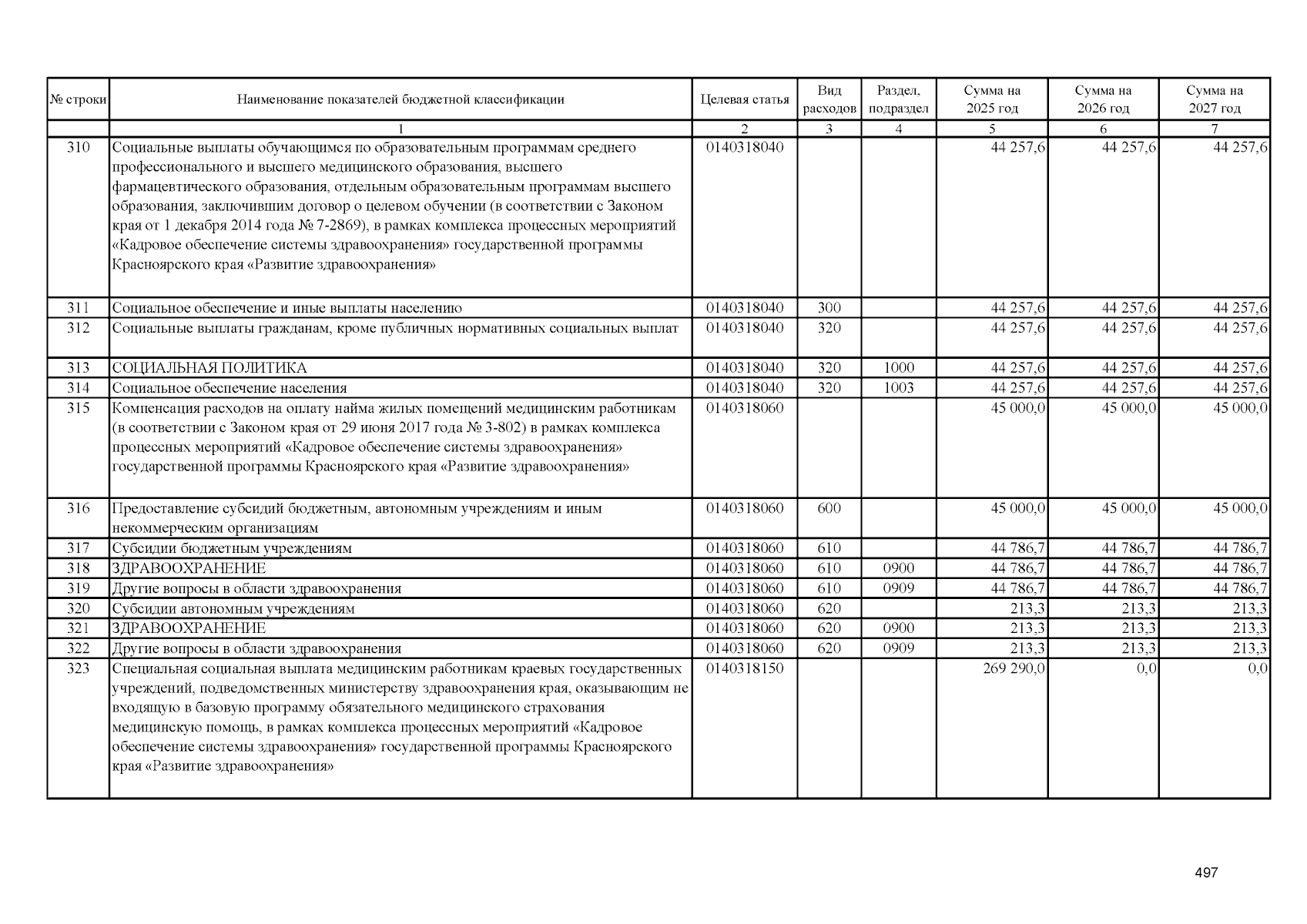 | № строки | Наименование показателей бюджетной классификации | Целевая статья | Вид расходов | Раздел, подраздел | Сумма на 2025 год | Сумма на 2026 год | Сумма на 2027 год |
|---|---|---|---|---|---|---|---|
| | 1 | 2 | 3 | 4 | 5 | 6 | 7 |
| 310 | Социальные выплаты обучающимся по образовательным программам среднего профессионального и высшего медицинского образования, высшего фармацевтического образования, отдельным образовательным программам высшего образования, заключившим договор о целевом обучении (в соответствии с Законом края от 1 декабря 2014 года № 7-2869), в рамках комплекса процессных мероприятий «Кадровое обеспечение системы здравоохранения» государственной программы Красноярского края «Развитие здравоохранения» | 0140318040 | | | 44 257,6 | 44 257,6 | 44 257,6 |
| 311 | Социальное обеспечение и иные выплаты населению | 0140318040 | 300 | | 44 257,6 | 44 257,6 | 44 257,6 |
| 312 | Социальные выплаты гражданам, кроме публичных нормативных социальных выплат | 0140318040 | 320 | | 44 257,6 | 44 257,6 | 44 257,6 |
| 313 | СОЦИАЛЬНАЯ ПОЛИТИКА | 0140318040 | 320 | 1000 | 44 257,6 | 44 257,6 | 44 257,6 |
| 314 | Социальное обеспечение населения | 0140318040 | 320 | 1003 | 44 257,6 | 44 257,6 | 44 257,6 |
| 315 | Компенсация расходов на оплату найма жилых помещений медицинским работникам (в соответствии с Законом края от 29 июня 2017 года № 3-802) в рамках комплекса процессных мероприятий «Кадровое обеспечение системы здравоохранения» государственной программы Красноярского края «Развитие здравоохранения» | 0140318060 | | | 45 000,0 | 45 000,0 | 45 000,0 |
| 316 | Предоставление субсидий бюджетным, автономным учреждениям и иным некоммерческим организациям | 0140318060 | 600 | | 45 000,0 | 45 000,0 | 45 000,0 |
| 317 | Субсидии бюджетным учреждениям | 0140318060 | 610 | | 44 786,7 | 44 786,7 | 44 786,7 |
| 318 | ЗДРАВООХРАНЕНИЕ | 0140318060 | 610 | 0900 | 44 786,7 | 44 786,7 | 44 786,7 |
| 319 | Другие вопросы в области здравоохранения | 0140318060 | 610 | 0909 | 44 786,7 | 44 786,7 | 44 786,7 |
| 320 | Субсидии автономным учреждениям | 0140318060 | 620 | | 213,3 | 213,3 | 213,3 |
| 321 | ЗДРАВООХРАНЕНИЕ | 0140318060 | 620 | 0900 | 213,3 | 213,3 | 213,3 |
| 322 | Другие вопросы в области здравоохранения | 0140318060 | 620 | 0909 | 213,3 | 213,3 | 213,3 |
| 323 | Специальная социальная выплата медицинским работникам краевых государственных учреждений, подведомственных министерству здравоохранения края, оказывающим не входящую в базовую программу обязательного медицинского страхования медицинскую помощь, в рамках комплекса процессных мероприятий «Кадровое обеспечение системы здравоохранения» государственной программы Красноярского края «Развитие здравоохранения» | 0140318150 | | | 269 290,0 | 0,0 | 0,0 |

497